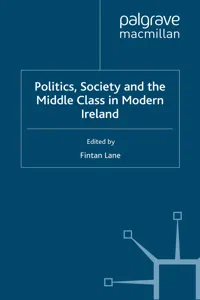 palgrave
macmillan

Politics, Society and the Middle Class in Modern Ireland

Edited by

Fintan Lane